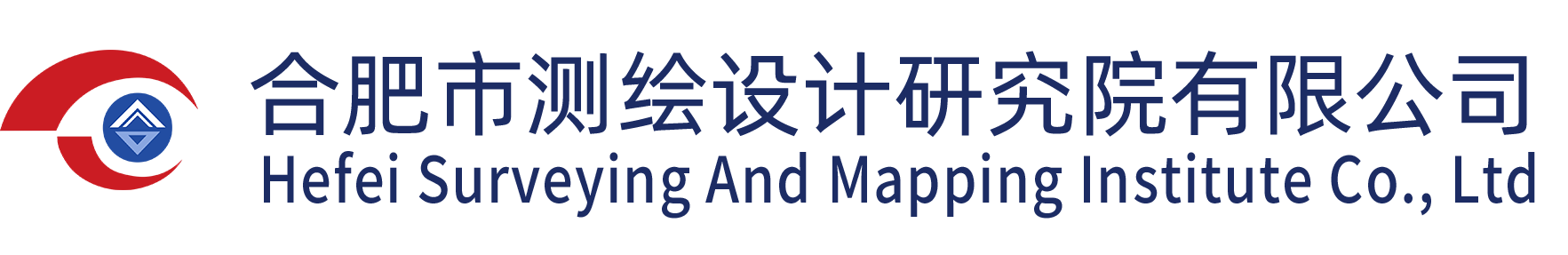 合肥市测绘设计研究院有限公司
Hefei Surveying And Mapping Institute Co., Ltd